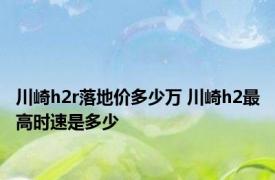 川崎h2r落地价多少万 川崎h2最高时速是多少